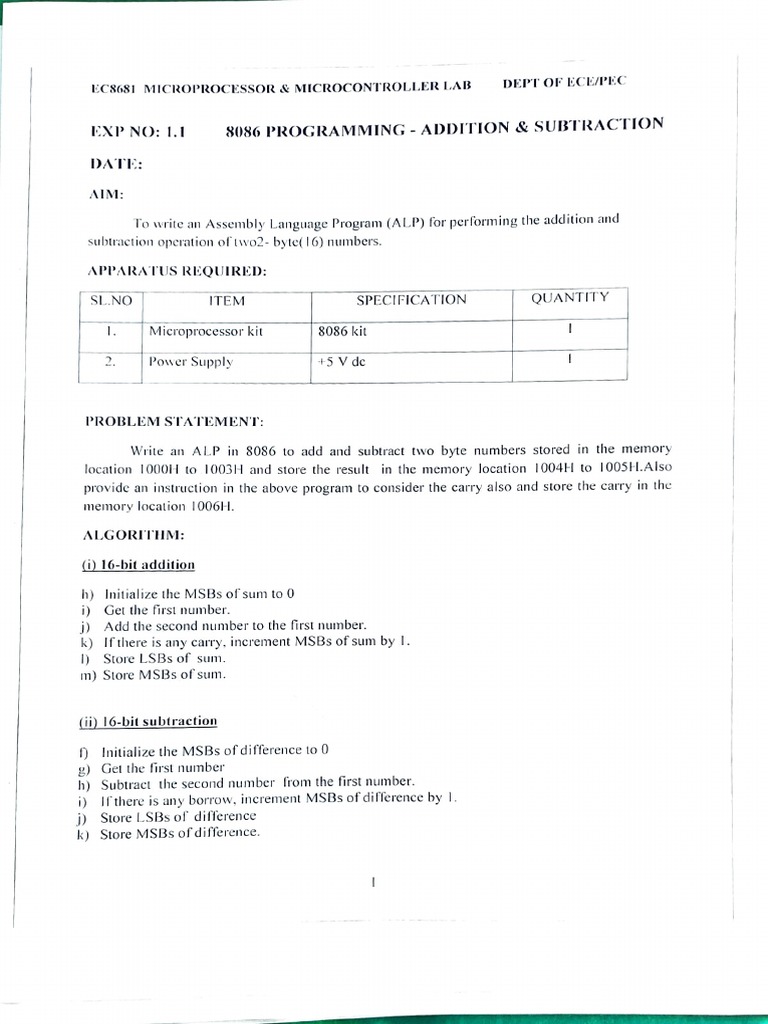 EC8681 MICROPROCESSOR & MICROCONTROLLER LAB DEPT OF ECE/PEC

EXP NO: 1.1 8086 PROGRAMMING - ADDITION & SUBTRACTION

DATE:

AIM:

To write an Assembly Language Program (ALP) for performing the addition and subtraction operation of two2- byte(16) numbers.

APPARATUS REQUIRED:

| SL.NO | ITEM | SPECIFICATION | QUANTITY |
|---|---|---|---|
| 1. | Microprocessor kit | 8086 kit | 1 |
| 2. | Power Supply | +5 V dc | 1 |

PROBLEM STATEMENT:

Write an ALP in 8086 to add and subtract two byte numbers stored in the memory location 1000H to 1003H and store the result in the memory location 1004H to 1005H.Also provide an instruction in the above program to consider the carry also and store the carry in the memory location 1006H.

ALGORITHM:

(i) 16-bit addition

h) Initialize the MSBs of sum to 0
i) Get the first number.
j) Add the second number to the first number.
k) If there is any carry, increment MSBs of sum by 1.
l) Store LSBs of sum.
m) Store MSBs of sum.

(ii) 16-bit subtraction

f) Initialize the MSBs of difference to 0
g) Get the first number
h) Subtract the second number from the first number.
i) If there is any borrow, increment MSBs of difference by 1.
j) Store LSBs of difference
k) Store MSBs of difference.

1